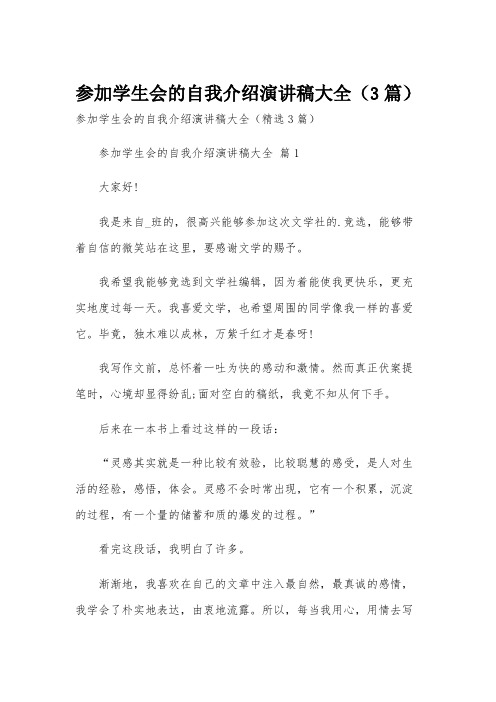 参加学生会的自我介绍演讲稿大全（3篇）

参加学生会的自我介绍演讲稿大全（精选3篇）

参加学生会的自我介绍演讲稿大全 篇1

大家好！

我是来自_班的，很高兴能够参加这次文学社的.竞选，能够带着自信的微笑站在这里，要感谢文学的赐予。

我希望我能够竞选到文学社编辑，因为着能使我更快乐，更充实地度过每一天。我喜爱文学，也希望周围的同学像我一样的喜爱它。毕竟，独木难以成林，万紫千红才是春呀！

我写作文前，总怀着一吐为快的感动和激情。然而真正伏案提笔时，心境却显得纷乱;面对空白的稿纸，我竟不知从何下手。

后来在一本书上看过这样的一段话：

“灵感其实就是一种比较有效验，比较聪慧的感受，是人对生活的经验，感悟，体会。灵感不会时常出现，它有一个积累，沉淀的过程，有一个量的储蓄和质的爆发的过程。”

看完这段话，我明白了许多。

渐渐地，我喜欢在自己的文章中注入最自然，最真诚的感情，我学会了朴实地表达，由衷地流露。所以，每当我用心，用情去写